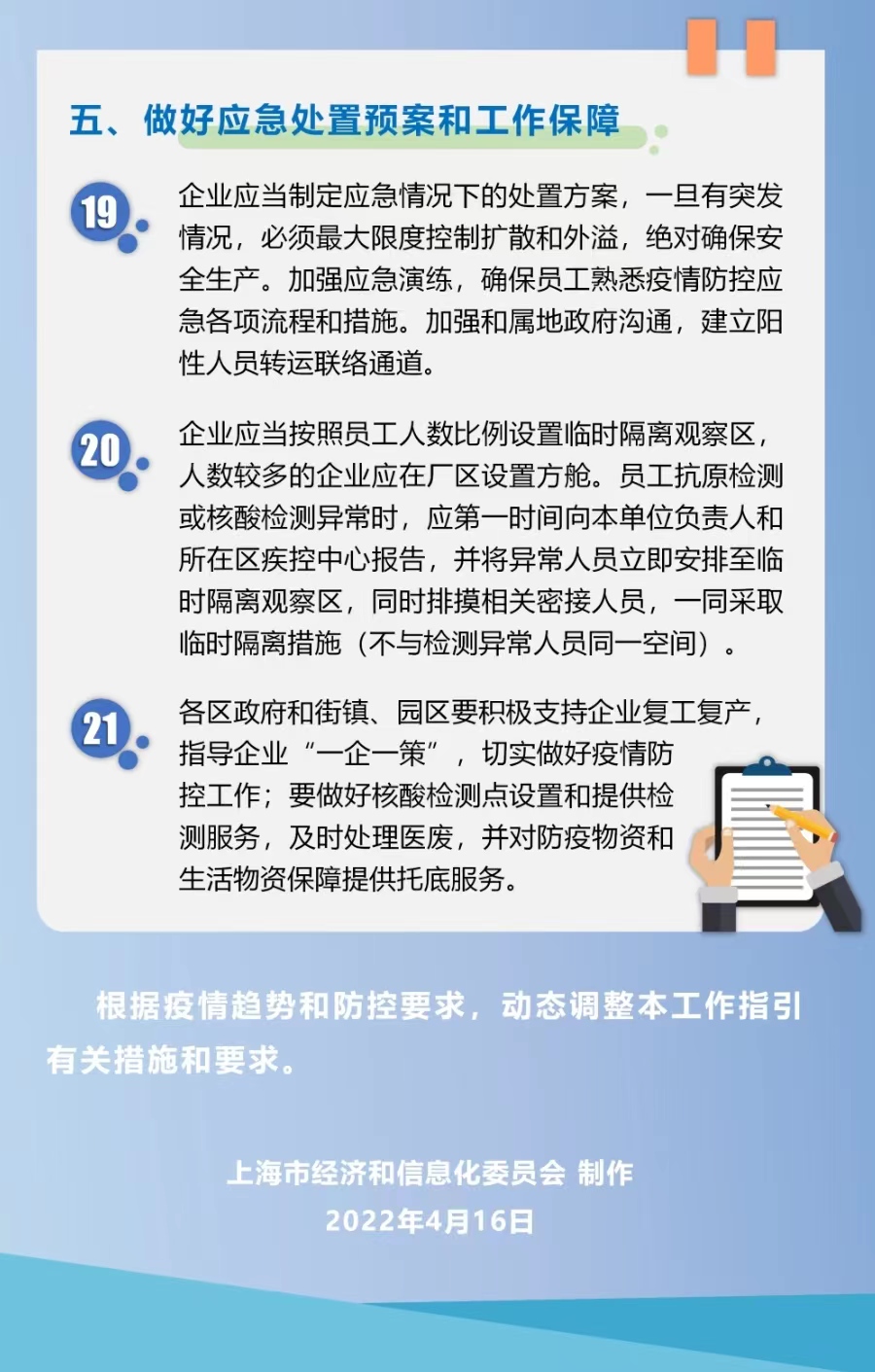 五、做好应急处置预案和工作保障

19
企业应当制定应急情况下的处置方案，一旦有突发情况，必须最大限度控制扩散和外溢，绝对确保安全生产。加强应急演练，确保员工熟悉疫情防控应急各项流程和措施。加强和属地政府沟通，建立阳性人员转运联络通道。

20
企业应当按照员工人数比例设置临时隔离观察区，人数较多的企业应在厂区设置方舱。员工抗原检测或核酸检测异常时，应第一时间向本单位负责人和所在区疾控中心报告，并将异常人员立即安排至临时隔离观察区，同时排摸相关密接人员，一同采取临时隔离措施（不与检测异常人员同一空间）。

21
各区政府和街镇、园区要积极支持企业复工复产，指导企业“一企一策”，切实做好疫情防控工作；要做好核酸检测点设置和提供检测服务，及时处理医废，并对防疫物资和生活物资保障提供托底服务。

根据疫情趋势和防控要求，动态调整本工作指引有关措施和要求。

上海市经济和信息化委员会 制作
2022年4月16日